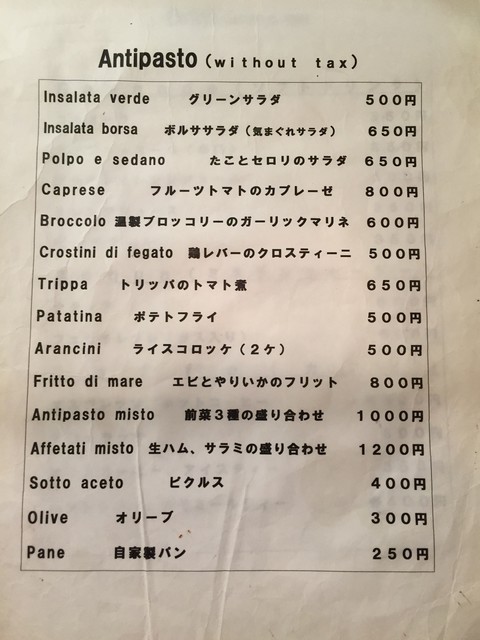 Antipasto (without tax)

Insalata verde グリーンサラダ 500円

Insalata borsa ボルササラダ(気まぐれサラダ) 650円

Polpo e sedano たことセロリのサラダ 650円

Caprese フルーツトマトのカプレーゼ 800円

Broccolo 温製ブロッコリーのガーリックマリネ 600円

Crostini di fegato 鶏レバーのクロスティーニ 500円

Trippa トリッパのトマト煮 650円

Patatina ポテトフライ 500円

Arancini ライスコロッケ(2ケ) 500円

Fritto di mare エビとやりいかのフリット 800円

Antipasto misto 前菜3種の盛り合わせ 1000円

Affetati misto 生ハム、サラミの盛り合わせ 1200円

Sotto aceto ピクルス 400円

Olive オリーブ 300円

Pane 自家製パン 250円